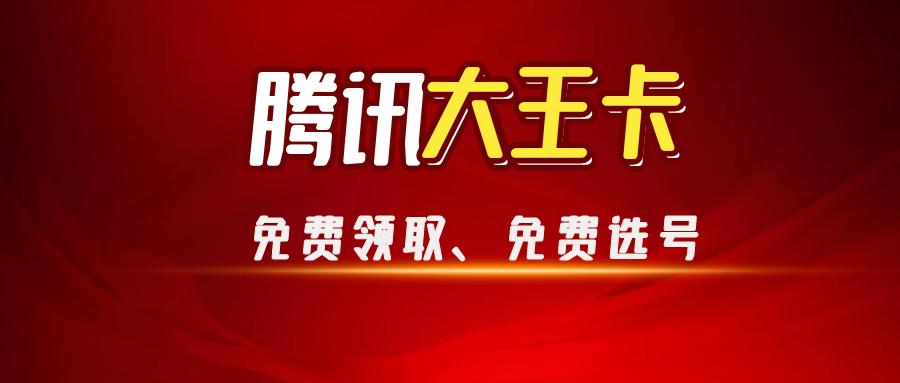 腾讯大王卡

免费领取、免费选号